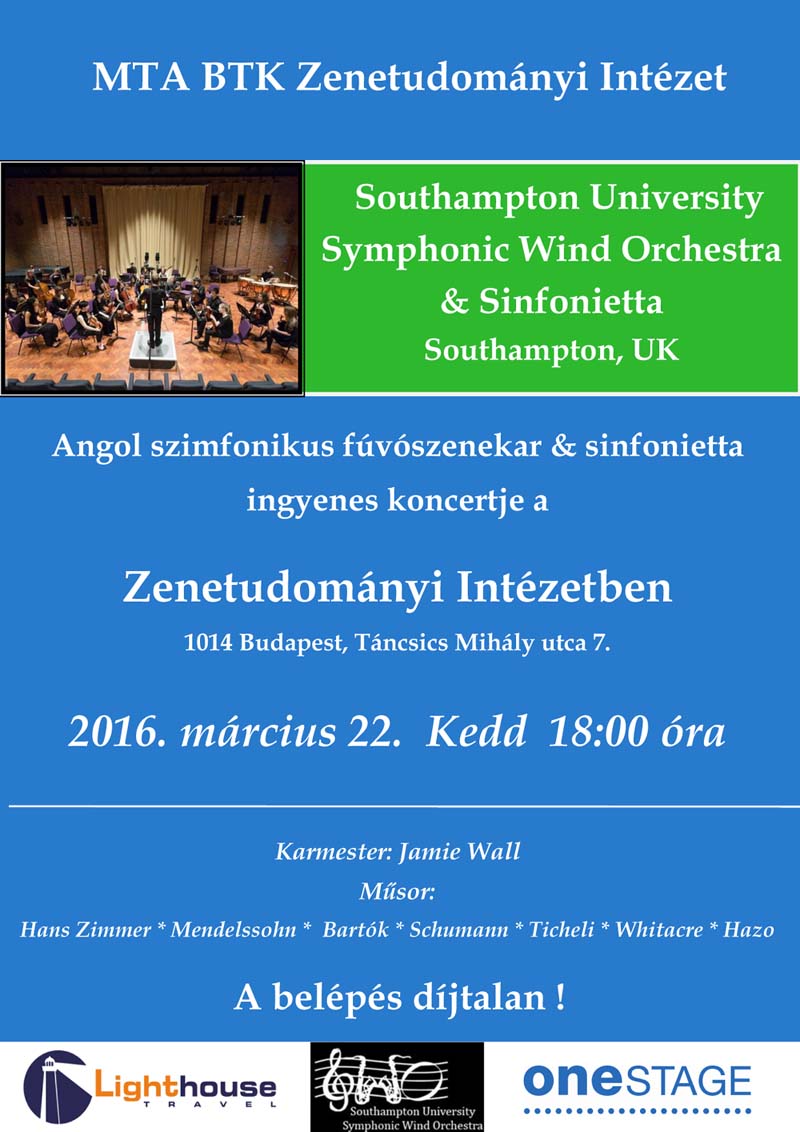 MTA BTK Zenetudományi Intézet

Southampton University Symphonic Wind Orchestra & Sinfonietta
Southampton, UK

Angol szimfonikus fúvószenekar & sinfonietta ingyenes koncertje a

Zenetudományi Intézetben
1014 Budapest, Táncsics Mihály utca 7.

2016. március 22. Kedd 18:00 óra

Karmester: Jamie Wall
Műsor:
Hans Zimmer * Mendelssohn * Bartók * Schumann * Ticheli * Whitacre * Hazo

A belépés díjtalan !

Lighthouse TRAVEL

Southampton University Symphonic Wind Orchestra

oneSTAGE